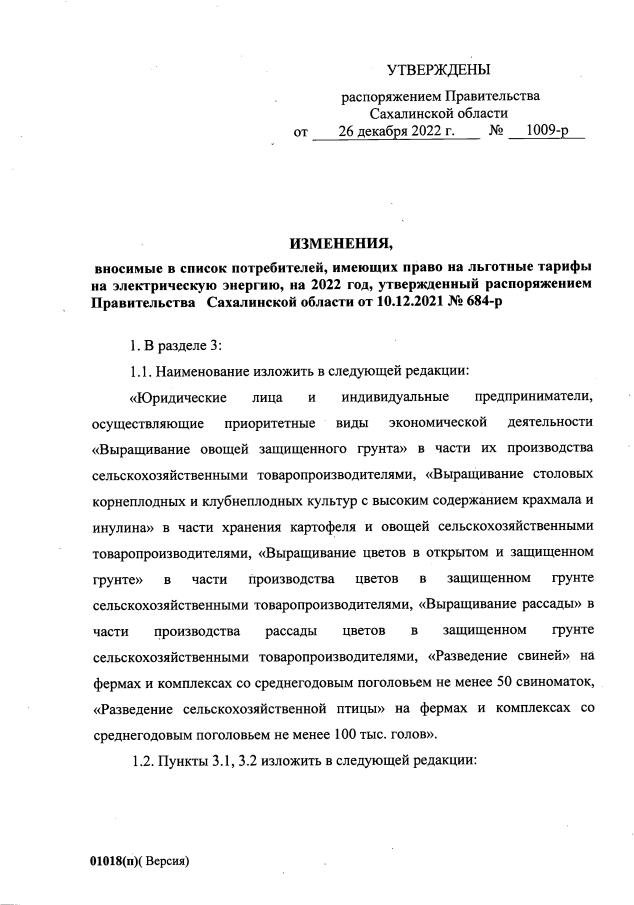 УТВЕРЖДЕНЫ

распоряжением Правительства Сахалинской области

от 26 декабря 2022 г. № 1009-р

ИЗМЕНЕНИЯ,

вносимые в список потребителей, имеющих право на льготные тарифы на электрическую энергию, на 2022 год, утвержденный распоряжением Правительства Сахалинской области от 10.12.2021 № 684-р

1. В разделе 3:

1.1. Наименование изложить в следующей редакции:

«Юридические лица и индивидуальные предприниматели, осуществляющие приоритетные виды экономической деятельности «Выращивание овощей защищенного грунта» в части их производства сельскохозяйственными товаропроизводителями, «Выращивание столовых корнеплодных и клубнеплодных культур с высоким содержанием крахмала и инулина» в части хранения картофеля и овощей сельскохозяйственными товаропроизводителями, «Выращивание цветов в открытом и защищенном грунте» в части производства цветов в защищенном грунте сельскохозяйственными товаропроизводителями, «Выращивание рассады» в части производства рассады цветов в защищенном грунте сельскохозяйственными товаропроизводителями, «Разведение свиней» на фермах и комплексах со среднегодовым поголовьем не менее 50 свиноматок, «Разведение сельскохозяйственной птицы» на фермах и комплексах со среднегодовым поголовьем не менее 100 тыс. голов».

1.2. Пункты 3.1, 3.2 изложить в следующей редакции:

01018(п)( Версия)